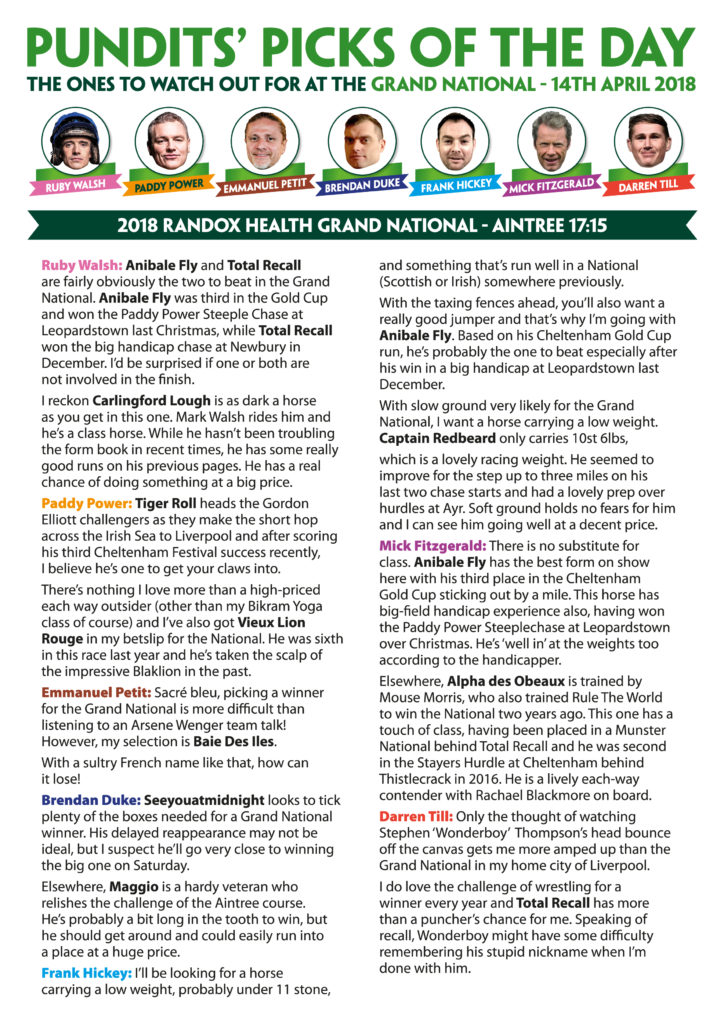 PUNDITS' PICKS OF THE DAY

THE ONES TO WATCH OUT FOR AT THE GRAND NATIONAL - 14TH APRIL 2018

RUBY WALSH
PADDY POWER
EMMANUEL PETIT
BRENDAN DUKE
FRANK HICKEY
MICK FITZGERALD
DARREN TILL

2018 RANDOX HEALTH GRAND NATIONAL - AINTREE 17:15

Ruby Walsh: Anibale Fly and Total Recall are fairly obviously the two to beat in the Grand National. Anibale Fly was third in the Gold Cup and won the Paddy Power Steeple Chase at Leopardstown last Christmas, while Total Recall won the big handicap chase at Newbury in December. I'd be surprised if one or both are not involved in the finish.

I reckon Carlingford Lough is as dark a horse as you get in this one. Mark Walsh rides him and he's a class horse. While he hasn't been troubling the form book in recent times, he has some really good runs on his previous pages. He has a real chance of doing something at a big price.

Paddy Power: Tiger Roll heads the Gordon Elliott challengers as they make the short hop across the Irish Sea to Liverpool and after scoring his third Cheltenham Festival success recently, I believe he's one to get your claws into.

There's nothing I love more than a high-priced each way outsider (other than my Bikram Yoga class of course) and I've also got Vieux Lion Rouge in my betslip for the National. He was sixth in this race last year and he's taken the scalp of the impressive Blaklion in the past.

Emmanuel Petit: Sacré bleu, picking a winner for the Grand National is more difficult than listening to an Arsene Wenger team talk! However, my selection is Baie Des Iles.

With a sultry French name like that, how can it lose!

Brendan Duke: Seeyouatmidnight looks to tick plenty of the boxes needed for a Grand National winner. His delayed reappearance may not be ideal, but I suspect he'll go very close to winning the big one on Saturday.

Elsewhere, Maggio is a hardy veteran who relishes the challenge of the Aintree course. He's probably a bit long in the tooth to win, but he should get around and could easily run into a place at a huge price.

Frank Hickey: I'll be looking for a horse carrying a low weight, probably under 11 stone, and something that's run well in a National (Scottish or Irish) somewhere previously.

With the taxing fences ahead, you'll also want a really good jumper and that's why I'm going with Anibale Fly. Based on his Cheltenham Gold Cup run, he's probably the one to beat especially after his win in a big handicap at Leopardstown last December.

With slow ground very likely for the Grand National, I want a horse carrying a low weight. Captain Redbeard only carries 10st 6lbs,

which is a lovely racing weight. He seemed to improve for the step up to three miles on his last two chase starts and had a lovely prep over hurdles at Ayr. Soft ground holds no fears for him and I can see him going well at a decent price.

Mick Fitzgerald: There is no substitute for class. Anibale Fly has the best form on show here with his third place in the Cheltenham Gold Cup sticking out by a mile. This horse has big-field handicap experience also, having won the Paddy Power Steeplechase at Leopardstown over Christmas. He's 'well in' at the weights too according to the handicapper.

Elsewhere, Alpha des Obeaux is trained by Mouse Morris, who also trained Rule The World to win the National two years ago. This one has a touch of class, having been placed in a Munster National behind Total Recall and he was second in the Stayers Hurdle at Cheltenham behind Thistlecrack in 2016. He is a lively each-way contender with Rachael Blackmore on board.

Darren Till: Only the thought of watching Stephen 'Wonderboy' Thompson's head bounce off the canvas gets me more amped up than the Grand National in my home city of Liverpool.

I do love the challenge of wrestling for a winner every year and Total Recall has more than a puncher's chance for me. Speaking of recall, Wonderboy might have some difficulty remembering his stupid nickname when I'm done with him.